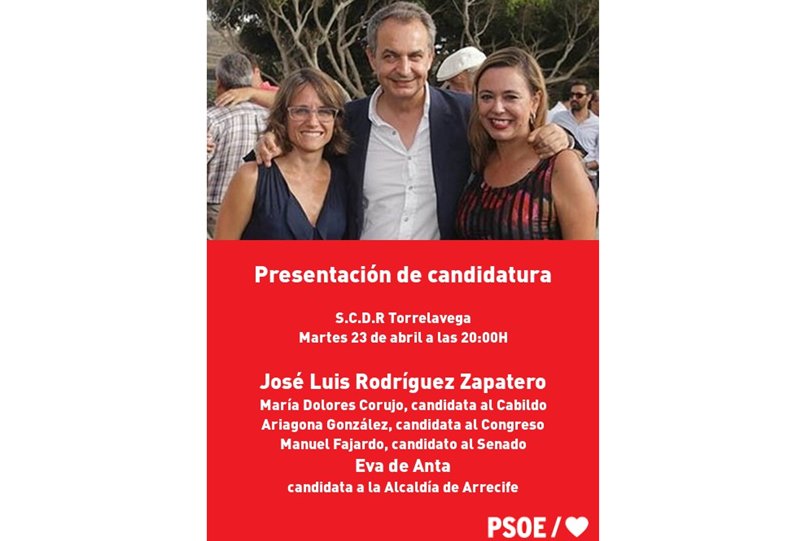 Presentación de candidatura

S.C.D.R Torrelavega
Martes 23 de abril a las 20:00H

José Luis Rodríguez Zapatero
María Dolores Corujo, candidata al Cabildo
Ariagona González, candidata al Congreso
Manuel Fajardo, candidato al Senado
Eva de Anta
candidata a la Alcaldía de Arrecife

PSOE /